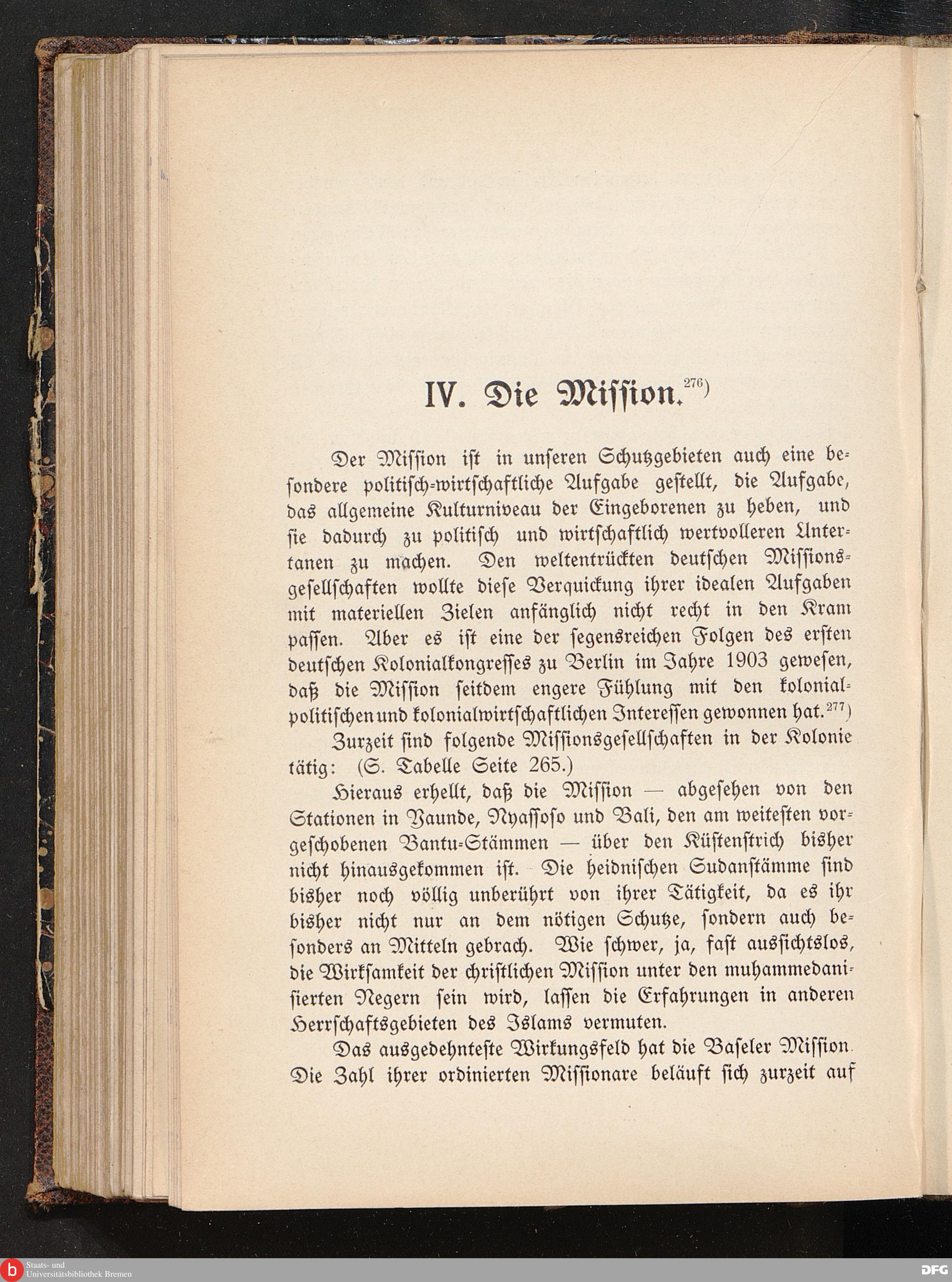 IV. Die Mission.$^{276)}$

Der Mission ist in unseren Schutzgebieten auch eine besondere politisch-wirtschaftliche Aufgabe gestellt, die Aufgabe, das allgemeine Kulturniveau der Eingeborenen zu heben, und sie dadurch zu politisch und wirtschaftlich wertvolleren Untertanen zu machen. Den weltentrückten deutschen Missionsgesellschaften wollte diese Verquickung ihrer idealen Aufgaben mit materiellen Zielen anfänglich nicht recht in den Kram passen. Aber es ist eine der segensreichen Folgen des ersten deutschen Kolonialkongresses zu Berlin im Jahre 1903 gewesen, daß die Mission seitdem engere Fühlung mit den kolonialpolitischen und kolonialwirtschaftlichen Interessen gewonnen hat.$^{277)}$

Zurzeit sind folgende Missionsgesellschaften in der Kolonie tätig: (S. Tabelle Seite 265.)

Hieraus erhellt, daß die Mission — abgesehen von den Stationen in Yaunde, Nyassoso und Bali, den am weitesten vorgeschobenen Bantu-Stämmen — über den Küstenstrich bisher nicht hinausgekommen ist. Die heidnischen Sudanstämme sind bisher noch völlig unberührt von ihrer Tätigkeit, da es ihr bisher nicht nur an dem nötigen Schutze, sondern auch besonders an Mitteln gebrach. Wie schwer, ja, fast aussichtslos, die Wirksamkeit der christlichen Mission unter den muhammedanisierten Negern sein wird, lassen die Erfahrungen in anderen Herrschaftsgebieten des Islams vermuten.

Das ausgedehnteste Wirkungsfeld hat die Baseler Mission. Die Zahl ihrer ordinierten Missionare beläuft sich zurzeit auf

Staats- und Universitätsbibliothek Bremen

DFG